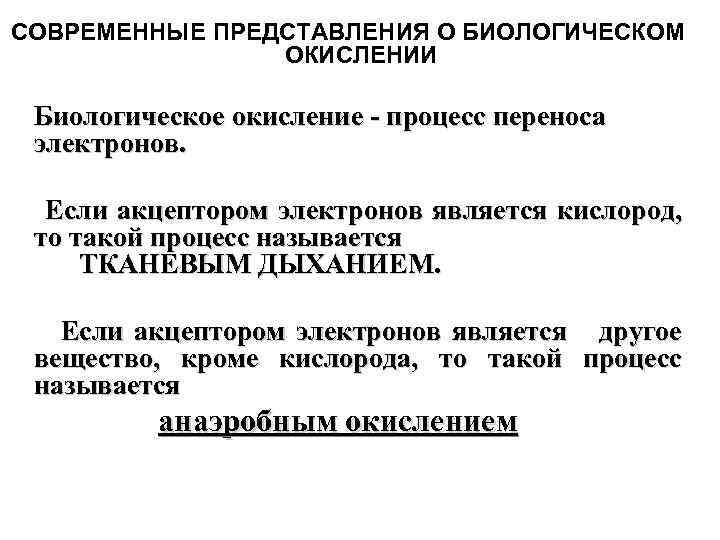 СОВРЕМЕННЫЕ ПРЕДСТАВЛЕНИЯ О БИОЛОГИЧЕСКОМ ОКИСЛЕНИИ

Биологическое окисление - процесс переноса электронов.

Если акцептором электронов является кислород, то такой процесс называется ТКАНЕВЫМ ДЫХАНИЕМ.

Если акцептором электронов является другое вещество, кроме кислорода, то такой процесс называется

анаэробным окислением